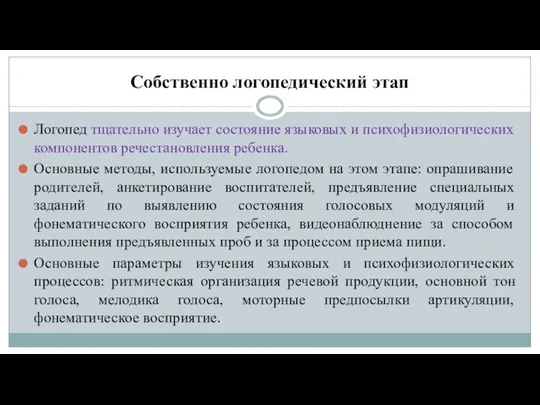 Собственно логопедический этап

Логопед тщательно изучает состояние языковых и психофизиологических компонентов речестановления ребенка.

Основные методы, используемые логопедом на этом этапе: опрашивание родителей, анкетирование воспитателей, предъявление специальных заданий по выявлению состояния голосовых модуляций и фонематического восприятия ребенка, видеонаблюдение за способом выполнения предъявленных проб и за процессом приема пищи.

Основные параметры изучения языковых и психофизиологических процессов: ритмическая организация речевой продукции, основной тон голоса, мелодика голоса, моторные предпосылки артикуляции, фонематическое восприятие.